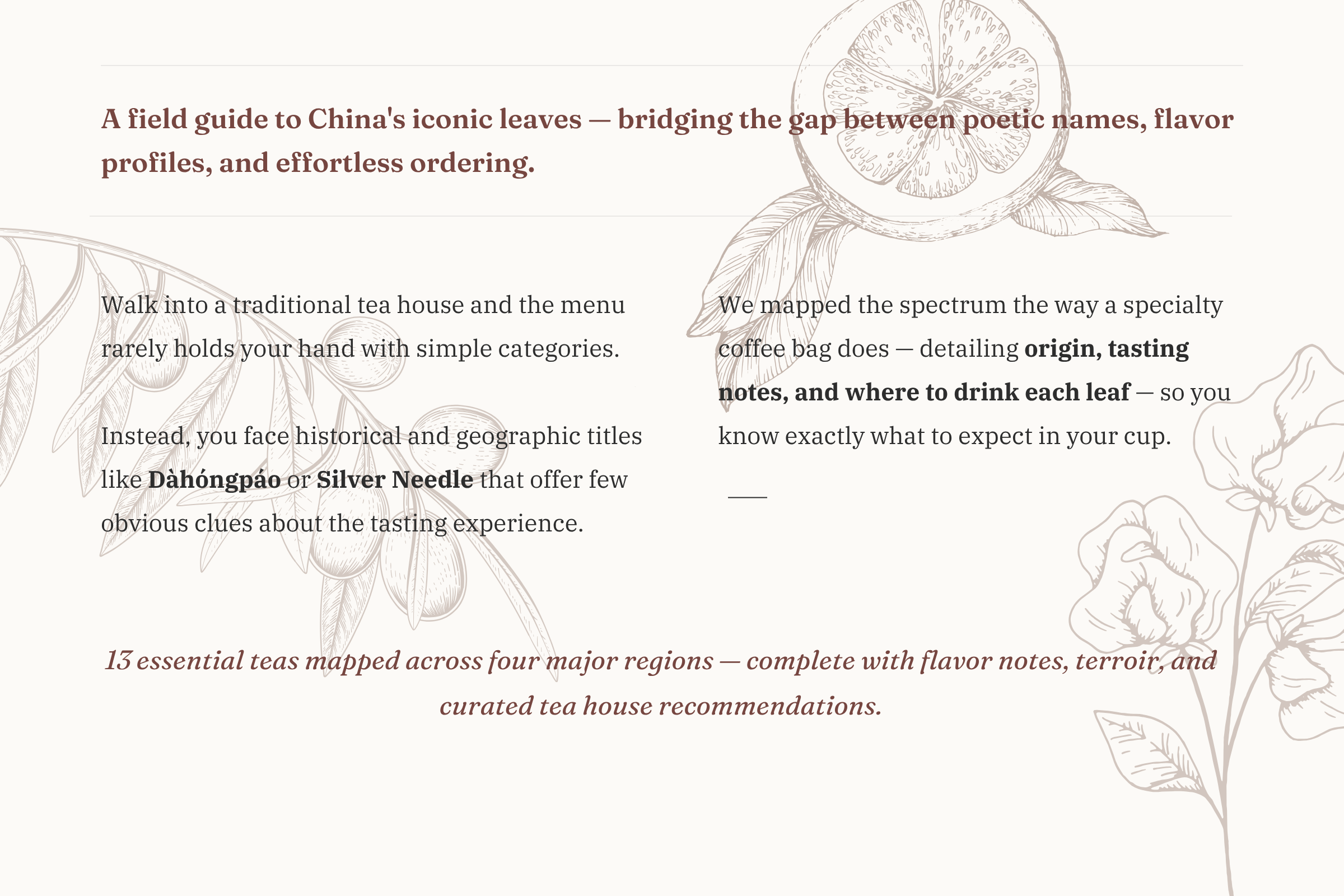 A field guide to China's iconic leaves — bridging the gap between poetic names, flavor profiles, and effortless ordering.

Walk into a traditional tea house and the menu rarely holds your hand with simple categories.

Instead, you face historical and geographic titles like Dàhóngpáo or Silver Needle that offer few obvious clues about the tasting experience.

We mapped the spectrum the way a specialty coffee bag does — detailing origin, tasting notes, and where to drink each leaf — so you know exactly what to expect in your cup.

13 essential teas mapped across four major regions — complete with flavor notes, terroir, and curated tea house recommendations.